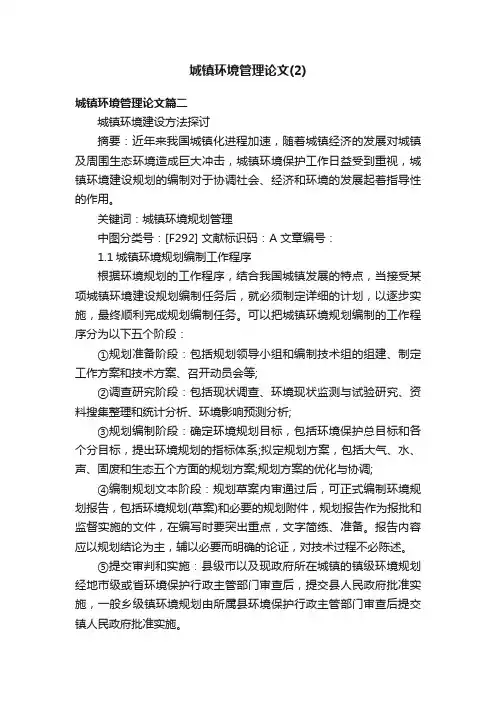 城镇环境管理论文(2)

城镇环境管理论文篇二

城镇环境建设方法探讨

摘要：近年来我国城镇化进程加速，随着城镇经济的发展对城镇及周围生态环境造成巨大冲击，城镇环境保护工作日益受到重视，城镇环境建设规划的编制对于协调社会、经济和环境的发展起着指导性的作用。

关键词：城镇环境规划管理

中图分类号：[F292] 文献标识码：A 文章编号：

1.1 城镇环境规划编制工作程序

根据环境规划的工作程序，结合我国城镇发展的特点，当接受某项城镇环境建设规划编制任务后，就必须制定详细的计划，以逐步实施，最终顺利完成规划编制任务。可以把城镇环境规划编制的工作程序分为以下五个阶段：

①规划准备阶段：包括规划领导小组和编制技术组的组建、制定工作方案和技术方案、召开动员会等;

②调查研究阶段：包括现状调查、环境现状监测与试验研究、资料搜集整理和统计分析、环境影响预测分析;

③规划编制阶段：确定环境规划目标，包括环境保护总目标和各个分目标，提出环境规划的指标体系;拟定规划方案，包括大气、水、声、固废和生态五个方面的规划方案;规划方案的优化与协调;

④编制规划文本阶段：规划草案内审通过后，可正式编制环境规划报告，包括环境规划(草案)和必要的规划附件，规划报告作为报批和监督实施的文件，在编写时要突出重点，文字简练、准备。报告内容应以规划结论为主，辅以必要而明确的论证，对技术过程不必陈述。

⑤提交审判和实施：县级市以及现政府所在城镇的镇级环境规划经地市级或省环境保护行政主管部门审查后，提交县人民政府批准实施，一般乡级镇环境规划由所属县环境保护行政主管部门审查后提交镇人民政府批准实施。